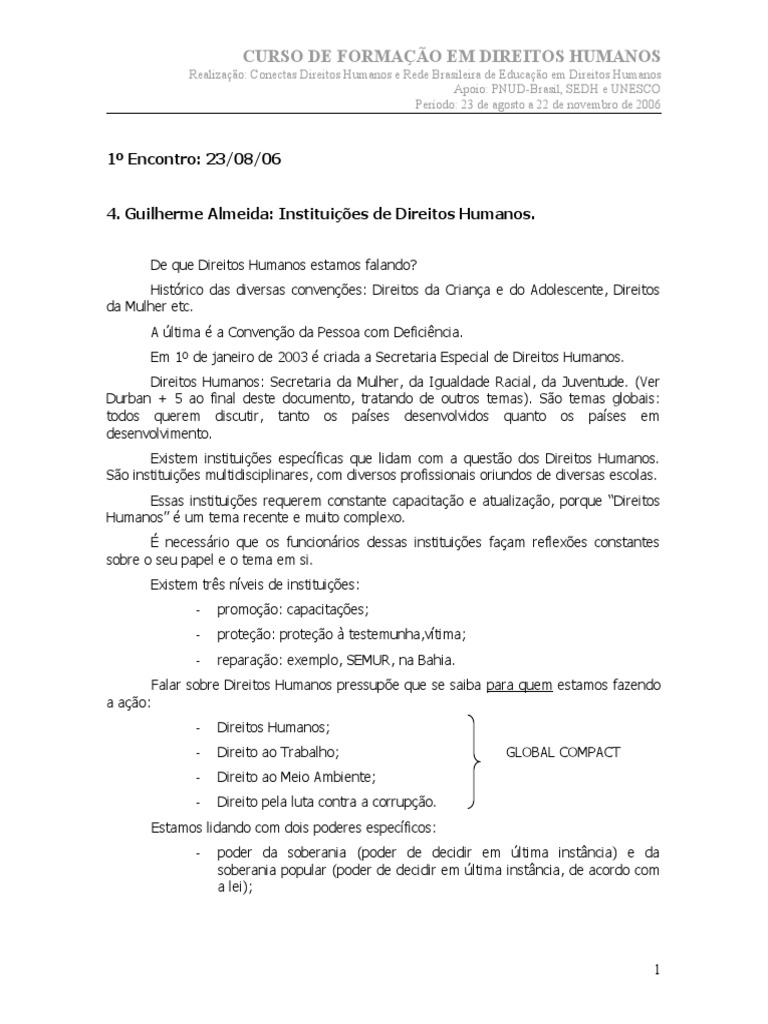 CURSO DE FORMAÇÃO EM DIREITOS HUMANOS
Realização: Conectas Direitos Humanos e Rede Brasileira de Educação em Direitos Humanos
Apoio: PNUD-Brasil, SEDH e UNESCO
Período: 23 de agosto a 22 de novembro de 2006

1º Encontro: 23/08/06

4. Guilherme Almeida: Instituições de Direitos Humanos.

De que Direitos Humanos estamos falando?

Histórico das diversas convenções: Direitos da Criança e do Adolescente, Direitos da Mulher etc.

A última é a Convenção da Pessoa com Deficiência.

Em 1º de janeiro de 2003 é criada a Secretaria Especial de Direitos Humanos.

Direitos Humanos: Secretaria da Mulher, da Igualdade Racial, da Juventude. (Ver Durban + 5 ao final deste documento, tratando de outros temas). São temas globais: todos querem discutir, tanto os países desenvolvidos quanto os países em desenvolvimento.

Existem instituições específicas que lidam com a questão dos Direitos Humanos. São instituições multidisciplinares, com diversos profissionais oriundos de diversas escolas.

Essas instituições requerem constante capacitação e atualização, porque "Direitos Humanos" é um tema recente e muito complexo.

É necessário que os funcionários dessas instituições façam reflexões constantes sobre o seu papel e o tema em si.

Existem três níveis de instituições:

- promoção: capacitações;
- proteção: proteção à testemunha,vítima;
- reparação: exemplo, SEMUR, na Bahia.

Falar sobre Direitos Humanos pressupõe que se saiba para quem estamos fazendo a ação:

- Direitos Humanos;
- Direito ao Trabalho;
- Direito ao Meio Ambiente;
- Direito pela luta contra a corrupção.

GLOBAL COMPACT

Estamos lidando com dois poderes específicos:

- poder da soberania (poder de decidir em última instância) e da soberania popular (poder de decidir em última instância, de acordo com a lei);

1